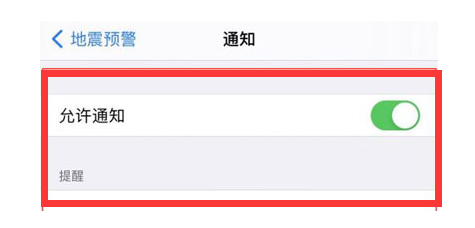 地震预警
通知

允许通知

提醒